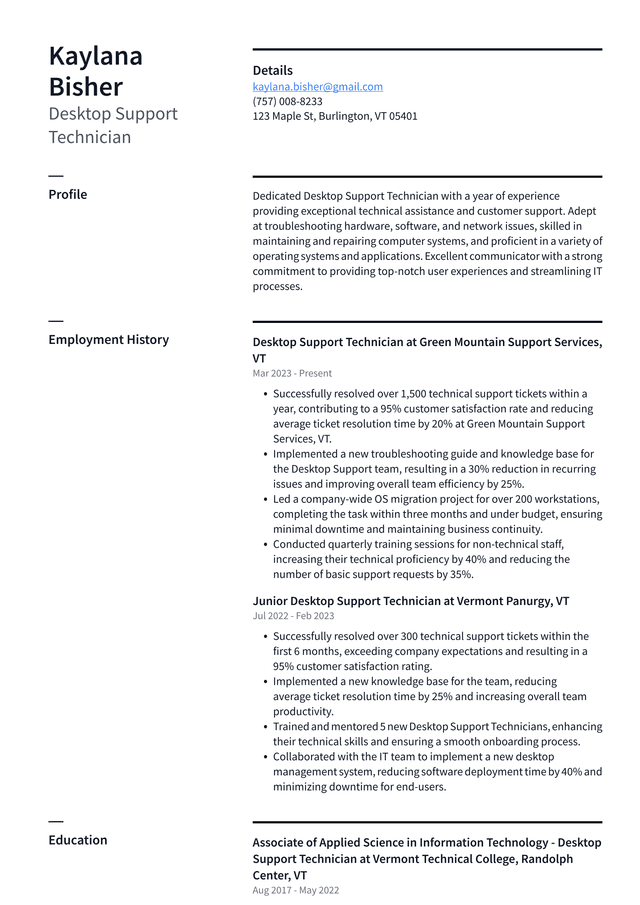 Kaylana Bisher
Desktop Support Technician

Details
kaylana.bisher@gmail.com
(757) 008-8233
123 Maple St, Burlington, VT 05401

Profile

Dedicated Desktop Support Technician with a year of experience providing exceptional technical assistance and customer support. Adept at troubleshooting hardware, software, and network issues, skilled in maintaining and repairing computer systems, and proficient in a variety of operating systems and applications. Excellent communicator with a strong commitment to providing top-notch user experiences and streamlining IT processes.

Employment History

Desktop Support Technician at Green Mountain Support Services, VT
Mar 2023 - Present

• Successfully resolved over 1,500 technical support tickets within a year, contributing to a 95% customer satisfaction rate and reducing average ticket resolution time by 20% at Green Mountain Support Services, VT.
• Implemented a new troubleshooting guide and knowledge base for the Desktop Support team, resulting in a 30% reduction in recurring issues and improving overall team efficiency by 25%.
• Led a company-wide OS migration project for over 200 workstations, completing the task within three months and under budget, ensuring minimal downtime and maintaining business continuity.
• Conducted quarterly training sessions for non-technical staff, increasing their technical proficiency by 40% and reducing the number of basic support requests by 35%.

Junior Desktop Support Technician at Vermont Panurgy, VT
Jul 2022 - Feb 2023

• Successfully resolved over 300 technical support tickets within the first 6 months, exceeding company expectations and resulting in a 95% customer satisfaction rating.
• Implemented a new knowledge base for the team, reducing average ticket resolution time by 25% and increasing overall team productivity.
• Trained and mentored 5 new Desktop Support Technicians, enhancing their technical skills and ensuring a smooth onboarding process.
• Collaborated with the IT team to implement a new desktop management system, reducing software deployment time by 40% and minimizing downtime for end-users.

Education

Associate of Applied Science in Information Technology - Desktop Support Technician at Vermont Technical College, Randolph Center, VT
Aug 2017 - May 2022